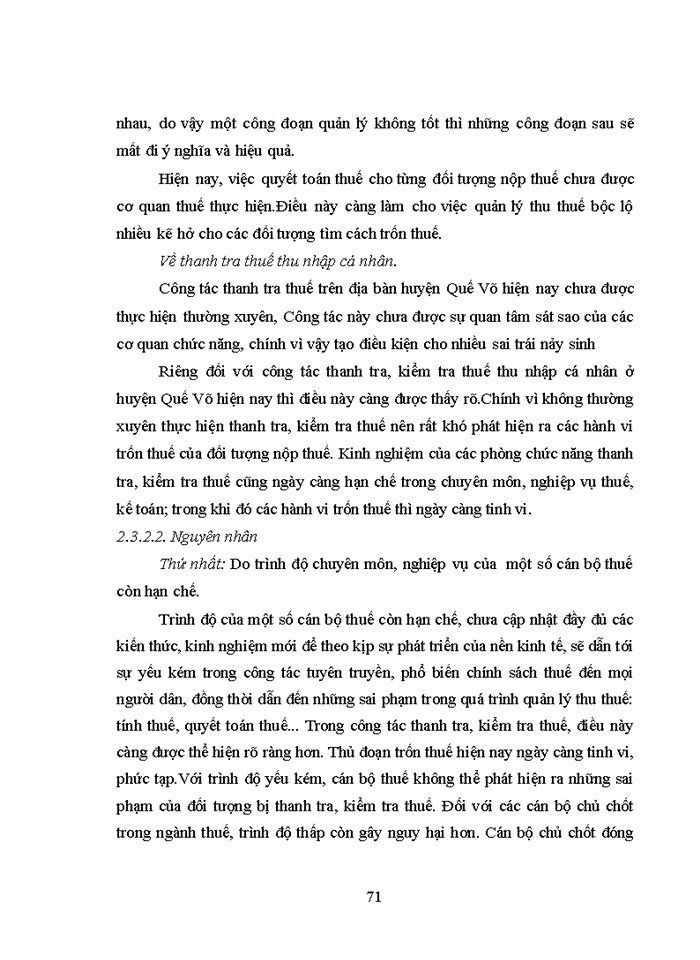 nhau, do vậy một công đoạn quản lý không tốt thì những công đoạn sau sẽ mất đi ý nghĩa và hiệu quả.

Hiện nay, việc quyết toán thuế cho từng đối tượng nộp thuế chưa được cơ quan thuế thực hiện.Điều này càng làm cho việc quản lý thu thuế bộc lộ nhiều kẽ hở cho các đối tượng tìm cách trốn thuế.

Về thanh tra thuế thu nhập cá nhân.

Công tác thanh tra thuế trên địa bàn huyện Quế Võ hiện nay chưa được thực hiện thường xuyên, Công tác này chưa được sự quan tâm sát sao của các cơ quan chức năng, chính vì vậy tạo điều kiện cho nhiều sai trái nảy sinh

Riêng đối với công tác thanh tra, kiểm tra thuế thu nhập cá nhân ở huyện Quế Võ hiện nay thì điều này càng được thấy rõ.Chính vì không thường xuyên thực hiện thanh tra, kiểm tra thuế nên rất khó phát hiện ra các hành vi trốn thuế của đối tượng nộp thuế. Kinh nghiệm của các phòng chức năng thanh tra, kiểm tra thuế cũng ngày càng hạn chế trong chuyên môn, nghiệp vụ thuế, kế toán; trong khi đó các hành vi trốn thuế thì ngày càng tinh vi.

2.3.2.2. Nguyên nhân

Thứ nhất: Do trình độ chuyên môn, nghiệp vụ của một số cán bộ thuế còn hạn chế.

Trình độ của một số cán bộ thuế còn hạn chế, chưa cập nhật đầy đủ các kiến thức, kinh nghiệm mới để theo kịp sự phát triển của nền kinh tế, sẽ dẫn tới sự yếu kém trong công tác tuyên truyền, phổ biến chính sách thuế đến mọi người dân, đồng thời dẫn đến những sai phạm trong quá trình quản lý thu thuế: tính thuế, quyết toán thuế... Trong công tác thanh tra, kiểm tra thuế, điều này càng được thể hiện rõ ràng hơn. Thủ đoạn trốn thuế hiện nay ngày càng tinh vi, phức tạp.Với trình độ yếu kém, cán bộ thuế không thể phát hiện ra những sai phạm của đối tượng bị thanh tra, kiểm tra thuế. Đối với các cán bộ chủ chốt trong ngành thuế, trình độ thấp còn gây nguy hại hơn. Cán bộ chủ chốt đóng

71